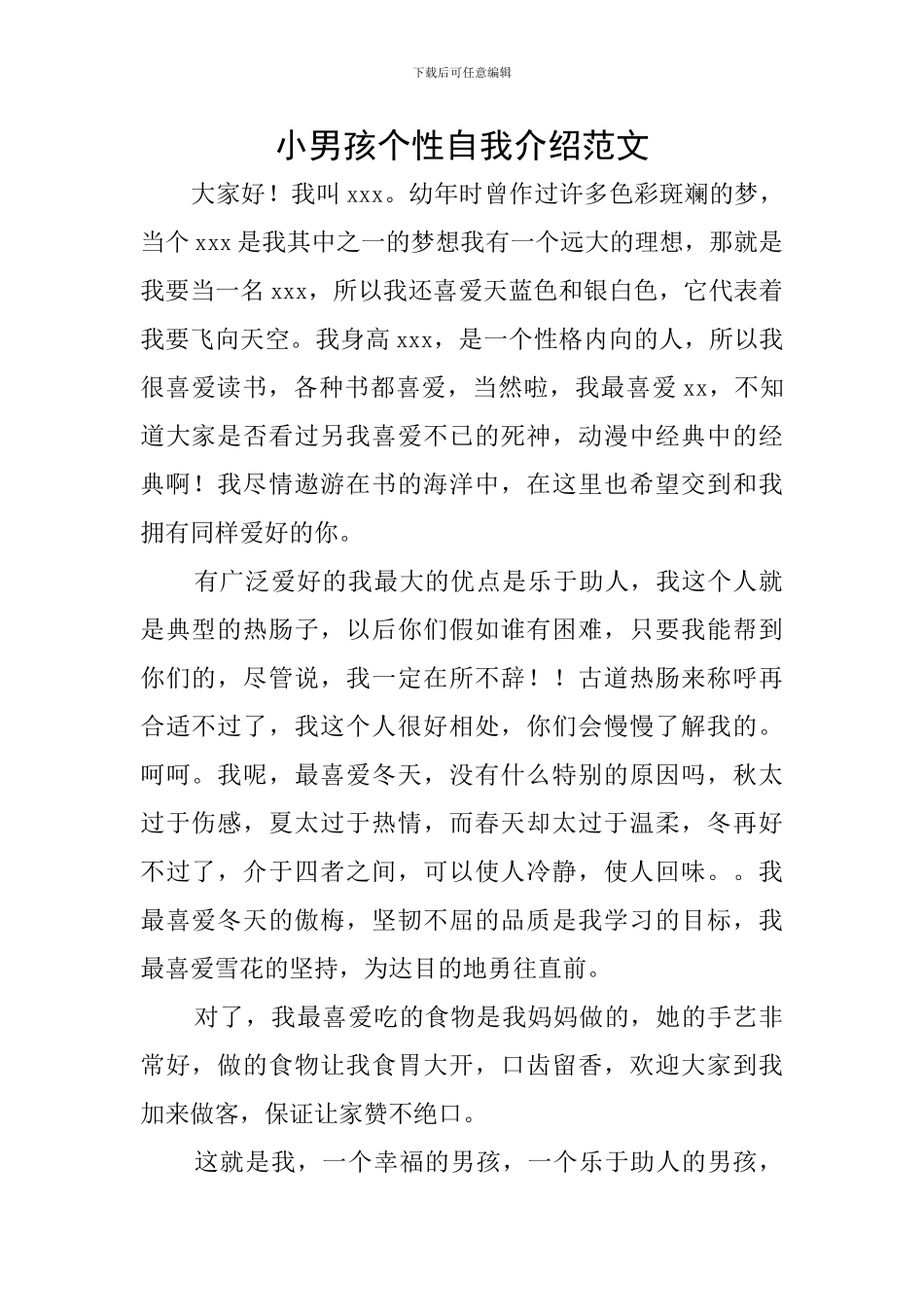 下载后可任意编辑

小男孩个性自我介绍范文

大家好！我叫 xxx。幼年时曾作过许多色彩斑斓的梦，当个 xxx 是我其中之一的梦想我有一个远大的理想，那就是我要当一名 xxx，所以我还喜爱天蓝色和银白色，它代表着我要飞向天空。我身高 xxx，是一个性格内向的人，所以我很喜爱读书，各种书都喜爱，当然啦，我最喜爱 xx，不知道大家是否看过另我喜爱不已的死神，动漫中经典中的经典啊！我尽情遨游在书的海洋中，在这里也希望交到和我拥有同样爱好的你。

有广泛爱好的我最大的优点是乐于助人，我这个人就是典型的热肠子，以后你们假如谁有困难，只要我能帮到你们的，尽管说，我一定在所不辞！！古道热肠来称呼再合适不过了，我这个人很好相处，你们会慢慢了解我的。呵呵。我呢，最喜爱冬天，没有什么特别的原因吗，秋太过于伤感，夏太过于热情，而春天却太过于温柔，冬再好不过了，介于四者之间，可以使人冷静，使人回味。。我最喜爱冬天的傲梅，坚韧不屈的品质是我学习的目标，我最喜爱雪花的坚持，为达目的地勇往直前。

对了，我最喜爱吃的食物是我妈妈做的，她的手艺非常好，做的食物让我食胃大开，口齿留香，欢迎大家到我加来做客，保证让家赞不绝口。

这就是我，一个幸福的男孩，一个乐于助人的男孩，